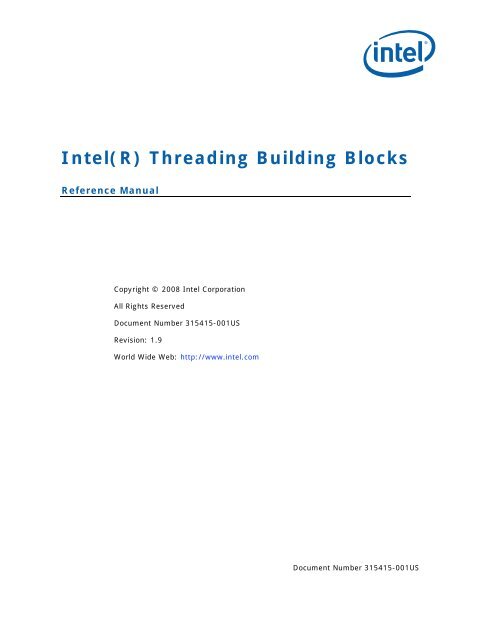 intel®

Intel(R) Threading Building Blocks

Reference Manual

Copyright © 2008 Intel Corporation

All Rights Reserved

Document Number 315415-001US

Revision: 1.9

World Wide Web: http://www.intel.com

Document Number 315415-001US